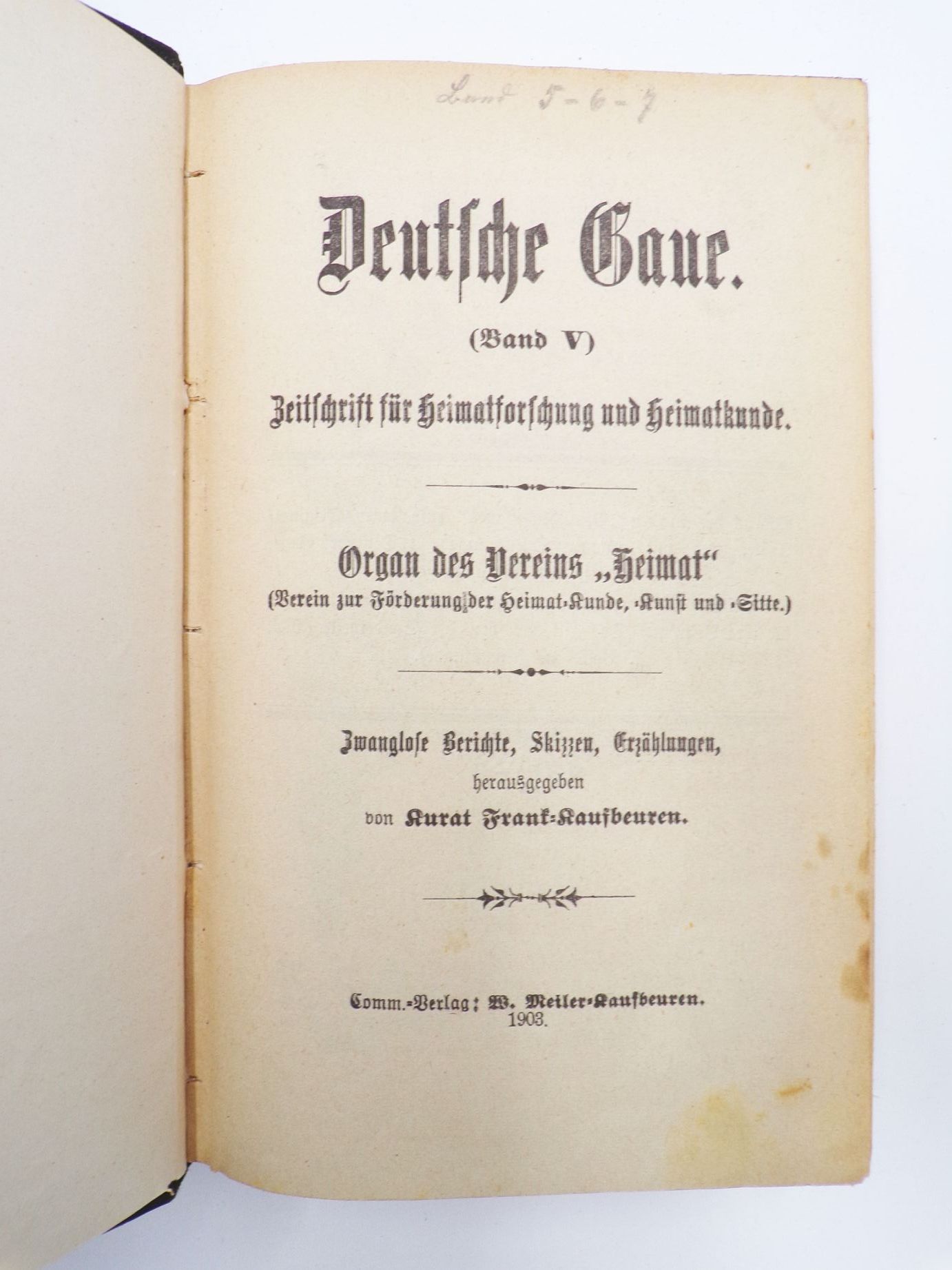 Band 5-6-7

Deutsche Gaue.

(Band V)

Zeitschrift für Heimatforschung und Heimatkunde.

Organ des Vereins „Heimat"
(Verein zur Förderung der Heimat-Kunde, -Kunst und -Sitte.)

Zwanglose Berichte, Skizzen, Erzählungen,
herausgegeben
von Kurat Frank-Kaufbeuren.

Comm.-Verlag: W. Meiler-Kaufbeuren.
1903.